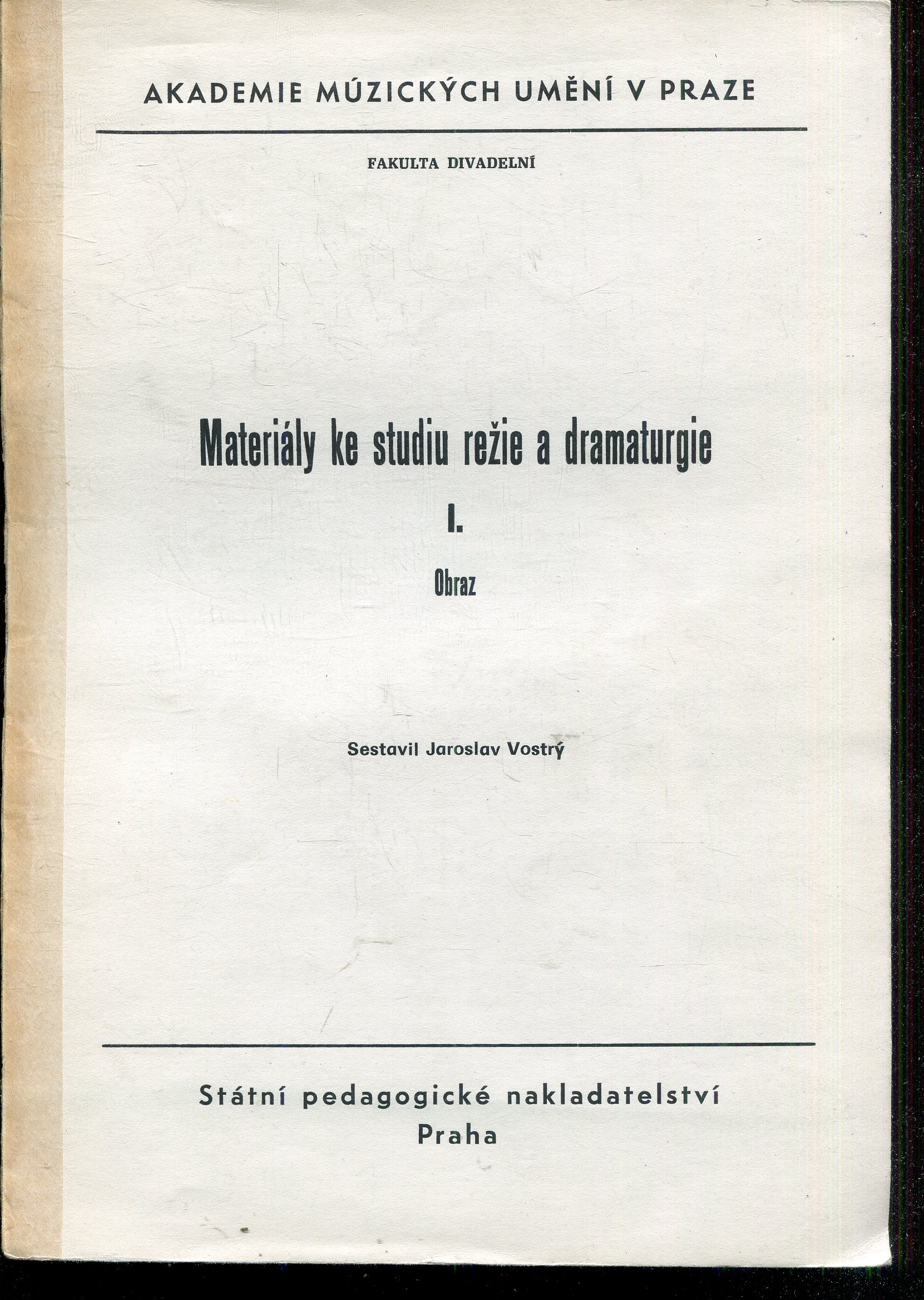 AKADEMIE MÚZICKÝCH UMĚNÍ V PRAZE

FAKULTA DIVADELNÍ

Materiály ke studiu režie a dramaturgie

I.

Obraz

Sestavil Jaroslav Vostrý

Státní pedagogické nakladatelství
Praha